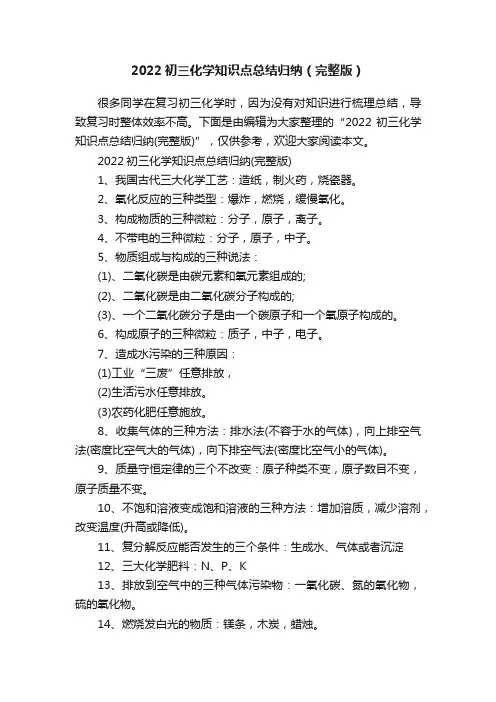 2022 初三化学知识点总结归纳（完整版）

很多同学在复习初三化学时，因为没有对知识进行梳理总结，导致复习时整体效率不高。下面是由编辑为大家整理的“2022 初三化学知识点总结归纳(完整版)”，仅供参考，欢迎大家阅读本文。

2022 初三化学知识点总结归纳(完整版)

1、我国古代三大化学工艺：造纸，制火药，烧瓷器。

2、氧化反应的三种类型：爆炸，燃烧，缓慢氧化。

3、构成物质的三种微粒：分子，原子，离子。

4、不带电的三种微粒：分子，原子，中子。

5、物质组成与构成的三种说法：

(1)、二氧化碳是由碳元素和氧元素组成的;

(2)、二氧化碳是由二氧化碳分子构成的;

(3)、一个二氧化碳分子是由一个碳原子和一个氧原子构成的。

6、构成原子的三种微粒：质子，中子，电子。

7、造成水污染的三种原因：

(1)工业“三废”任意排放，

(2)生活污水任意排放。

(3)农药化肥任意施放。

8、收集气体的三种方法：排水法(不容于水的气体)，向上排空气法(密度比空气大的气体)，向下排空气法(密度比空气小的气体)。

9、质量守恒定律的三个不改变：原子种类不变，原子数目不变，原子质量不变。

10、不饱和溶液变成饱和溶液的三种方法：增加溶质，减少溶剂，改变温度(升高或降低)。

11、复分解反应能否发生的三个条件：生成水、气体或者沉淀

12、三大化学肥料：N、P、K

13、排放到空气中的三种气体污染物：一氧化碳、氮的氧化物，硫的氧化物。

14、燃烧发白光的物质：镁条，木炭，蜡烛。